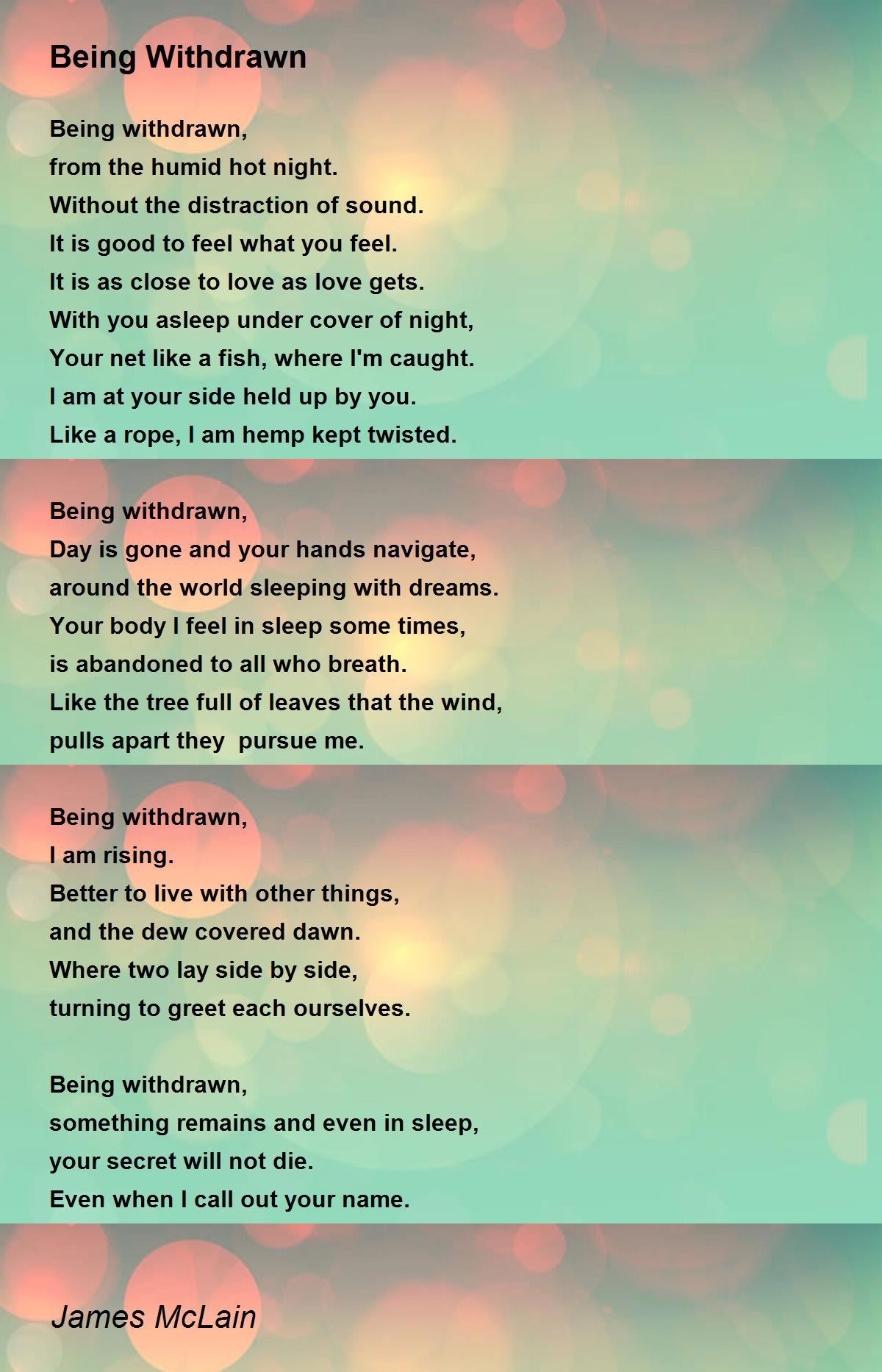 Being Withdrawn

Being withdrawn,
from the humid hot night.
Without the distraction of sound.
It is good to feel what you feel.
It is as close to love as love gets.
With you asleep under cover of night,
Your net like a fish, where I'm caught.
I am at your side held up by you.
Like a rope, I am hemp kept twisted.

Being withdrawn,
Day is gone and your hands navigate,
around the world sleeping with dreams.
Your body I feel in sleep some times,
is abandoned to all who breath.
Like the tree full of leaves that the wind,
pulls apart they pursue me.

Being withdrawn,
I am rising.
Better to live with other things,
and the dew covered dawn.
Where two lay side by side,
turning to greet each ourselves.

Being withdrawn,
something remains and even in sleep,
your secret will not die.
Even when I call out your name.

James McLain